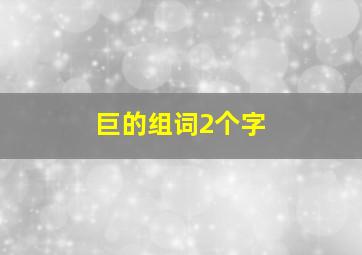 巨的组词2个字